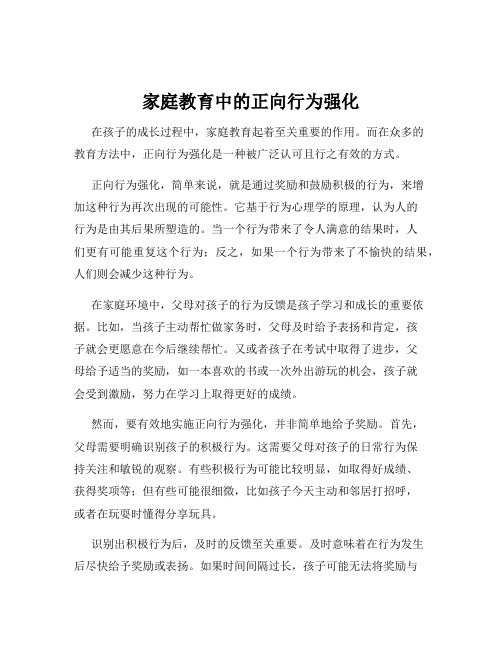 家庭教育中的正向行为强化

在孩子的成长过程中，家庭教育起着至关重要的作用。而在众多的教育方法中，正向行为强化是一种被广泛认可且行之有效的方式。

正向行为强化，简单来说，就是通过奖励和鼓励积极的行为，来增加这种行为再次出现的可能性。它基于行为心理学的原理，认为人的行为是由其后果所塑造的。当一个行为带来了令人满意的结果时，人们更有可能重复这个行为；反之，如果一个行为带来了不愉快的结果，人们则会减少这种行为。

在家庭环境中，父母对孩子的行为反馈是孩子学习和成长的重要依据。比如，当孩子主动帮忙做家务时，父母及时给予表扬和肯定，孩子就会更愿意在今后继续帮忙。又或者孩子在考试中取得了进步，父母给予适当的奖励，如一本喜欢的书或一次外出游玩的机会，孩子就会受到激励，努力在学习上取得更好的成绩。

然而，要有效地实施正向行为强化，并非简单地给予奖励。首先，父母需要明确识别孩子的积极行为。这需要父母对孩子的日常行为保持关注和敏锐的观察。有些积极行为可能比较明显，如取得好成绩、获得奖项等；但有些可能很细微，比如孩子今天主动和邻居打招呼，或者在玩耍时懂得分享玩具。

识别出积极行为后，及时的反馈至关重要。及时意味着在行为发生后尽快给予奖励或表扬。如果时间间隔过长，孩子可能无法将奖励与